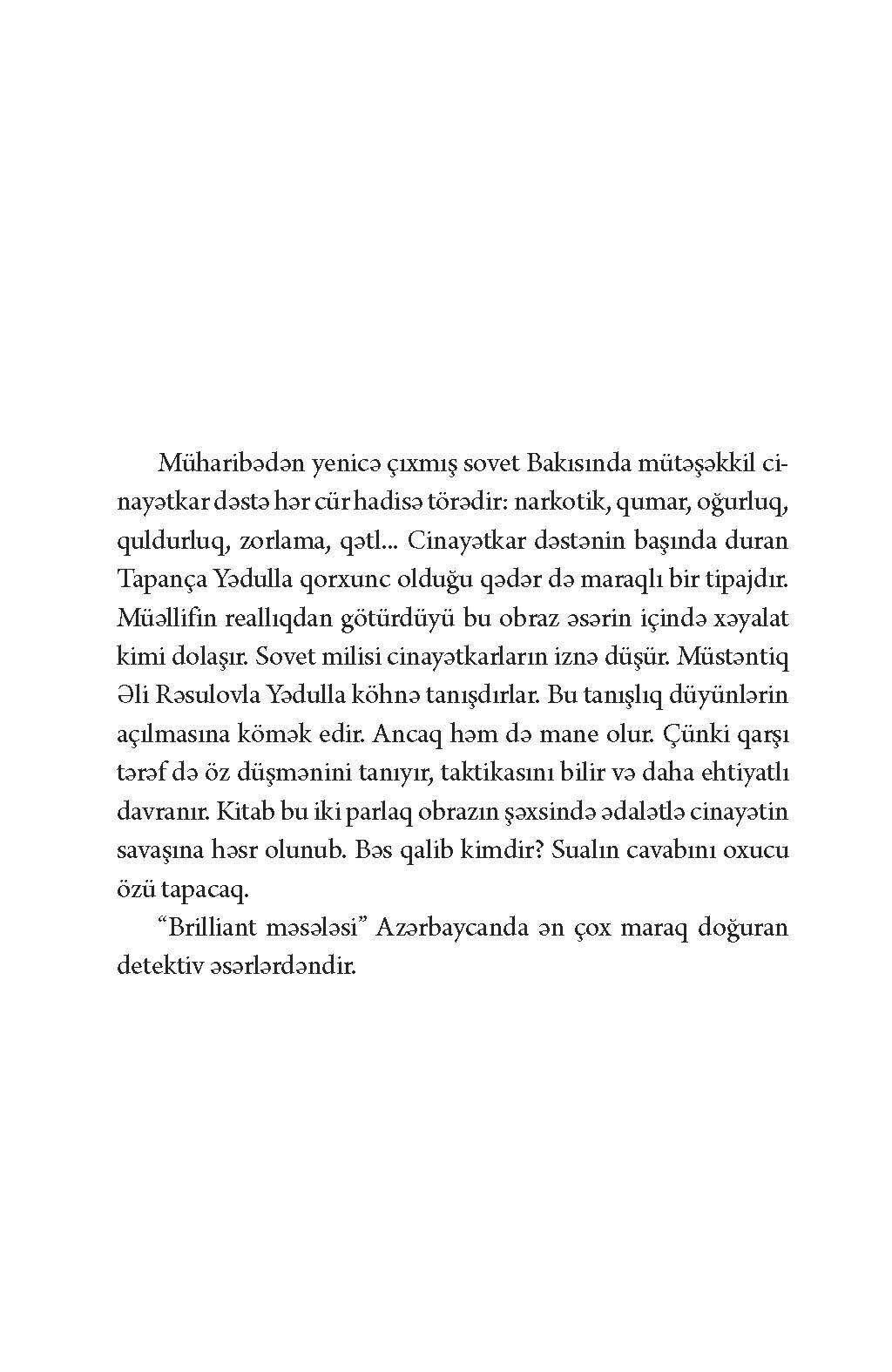 Müharibədən yenicə çıxmış sovet Bakısında mütəşəkkil cinayətkar dəstə hər cür hadisə törədir: narkotik, qumar, oğurluq, quldurluq, zorlama, qətl... Cinayətkar dəstənin başında duran Tapança Yədulla qorxunc olduğu qədər də maraqlı bir tipajdır. Müəllifin reallıqdan götürdüyü bu obraz əsərin içində xəyalat kimi dolaşır. Sovet milisi cinayətkarların iznə düşür. Müstəntiq Əli Rəsulovla Yədulla köhnə tanışdırlar. Bu tanışlıq düyünlərin açılmasına kömək edir. Ancaq həm də mane olur. Çünki qarşı tərəf də öz düşmənini tanıyır, taktikasını bilir və daha ehtiyatlı davranır. Kitab bu iki parlaq obrazın şəxsində ədalətlə cinayətin savaşına həsr olunub. Bəs qalib kimdir? Sualın cavabını oxucu özü tapacaq.

“Brilliant məsələsi” Azərbaycanda ən çox maraq doğuran detektiv əsərlərdəndir.